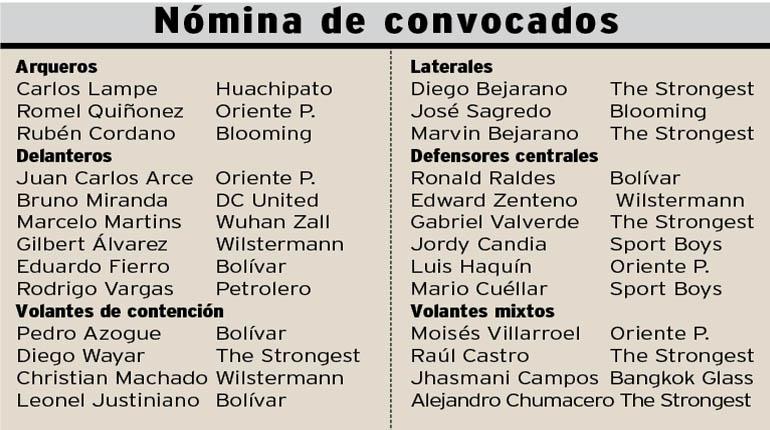 Nómina de convocados

**Arqueros**

| | |
|---|---|
| Carlos Lampe | Huachipato |
| Romel Quiñonez | Oriente P. |
| Rubén Cordano | Blooming |

**Delanteros**

| | |
|---|---|
| Juan Carlos Arce | Oriente P. |
| Bruno Miranda | DC United |
| Marcelo Martins | Wuhan Zall |
| Gilbert Álvarez | Wilstermann |
| Eduardo Fierro | Bolívar |
| Rodrigo Vargas | Petrolero |

**Volantes de contención**

| | |
|---|---|
| Pedro Azogue | Bolívar |
| Diego Wayar | The Strongest |
| Christian Machado | Wilstermann |
| Leonel Justiniano | Bolívar |

**Laterales**

| | |
|---|---|
| Diego Bejarano | The Strongest |
| José Sagredo | Blooming |
| Marvin Bejarano | The Strongest |

**Defensores centrales**

| | |
|---|---|
| Ronald Raldes | Bolívar |
| Edward Zenteno | Wilstermann |
| Gabriel Valverde | The Strongest |
| Jordy Candia | Sport Boys |
| Luis Haquín | Oriente P. |
| Mario Cuéllar | Sport Boys |

**Volantes mixtos**

| | |
|---|---|
| Moisés Villarroel | Oriente P. |
| Raúl Castro | The Strongest |
| Jhasmani Campos | Bangkok Glass |
| Alejandro Chumacero | The Strongest |